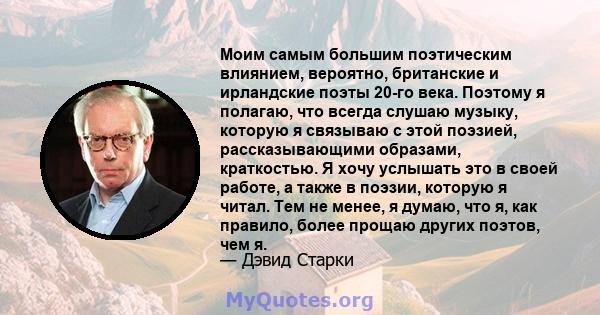 Моим самым большим поэтическим влиянием, вероятно, британские и ирландские поэты 20-го века. Поэтому я полагаю, что всегда слушаю музыку, которую я связываю с этой поэзией, рассказывающими образами, краткостью. Я хочу услышать это в своей работе, а также в поэзии, которую я читал. Тем не менее, я думаю, что я, как правило, более прощаю других поэтов, чем я.
— Дэвид Старки

MyQuotes.org